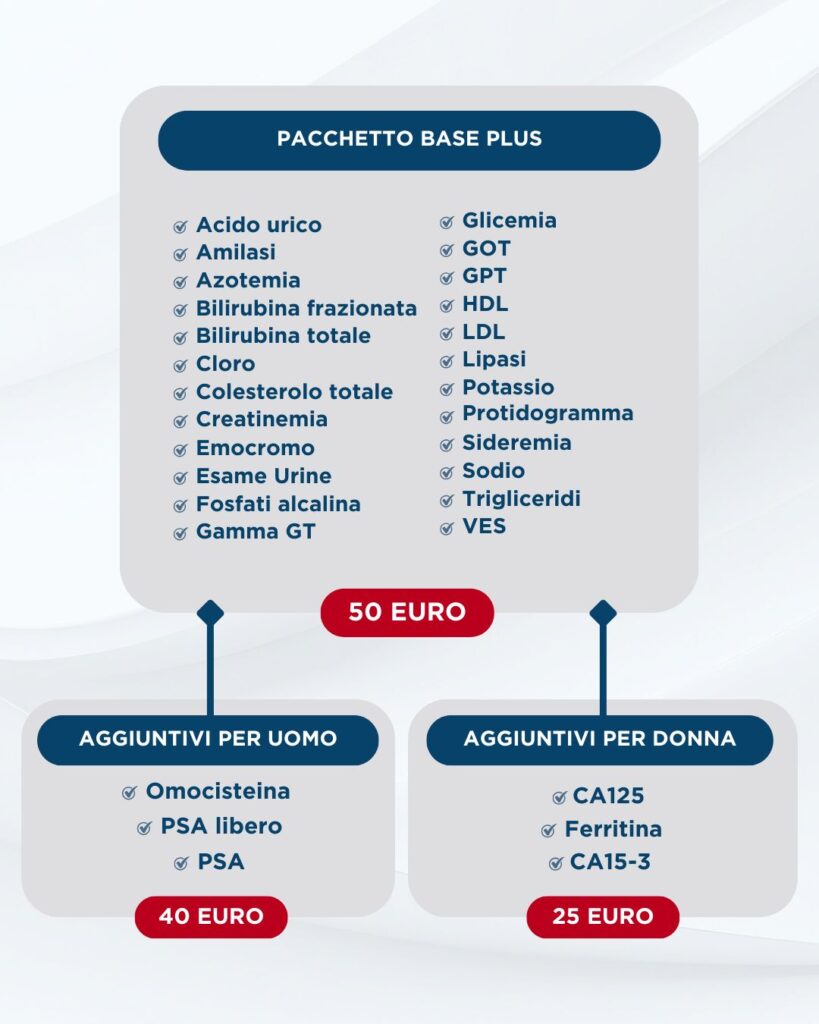 PACCHETTO BASE PLUS

Acido urico
Amilasi
Azotemia
Bilirubina frazionata
Bilirubina totale
Cloro
Colesterolo totale
Creatinemia
Emocromo
Esame Urine
Fosfati alcalina
Gamma GT

Glicemia
GOT
GPT
HDL
LDL
Lipasi
Potassio
Protidogramma
Sideremia
Sodio
Trigliceridi
VES

50 EURO

AGGIUNTIVI PER UOMO

Omocisteina
PSA libero
PSA

40 EURO

AGGIUNTIVI PER DONNA

CA125
Ferritina
CA15-3

25 EURO